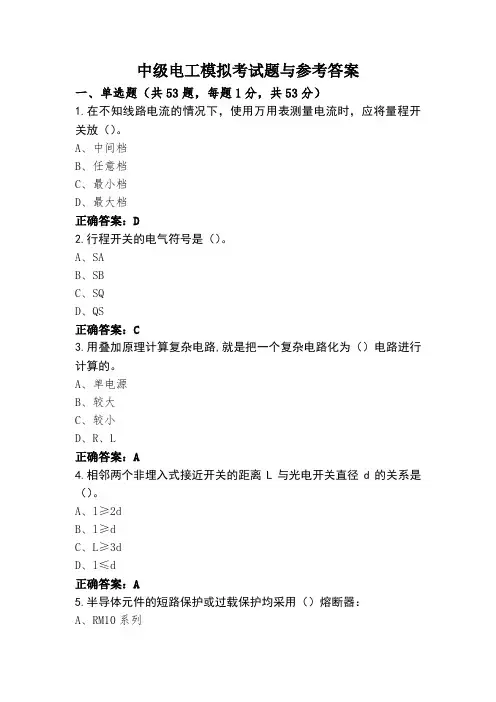 中级电工模拟考试题与参考答案

一、单选题（共53题，每题1分，共53分）

1.在不知线路电流的情况下，使用万用表测量电流时，应将量程开关放（）。

A、中间档

B、任意档

C、最小档

D、最大档

正确答案：D

2.行程开关的电气符号是（）。

A、SA

B、SB

C、SQ

D、QS

正确答案：C

3.用叠加原理计算复杂电路,就是把一个复杂电路化为（）电路进行计算的。

A、单电源

B、较大

C、较小

D、R、L

正确答案：A

4.相邻两个非埋入式接近开关的距离 L 与光电开关直径 d 的关系是（）。

A、l≥2d

B、l≥d

C、L≥3d

D、l≤d

正确答案：A

5.半导体元件的短路保护或过载保护均采用（）熔断器：

A、RM10 系列